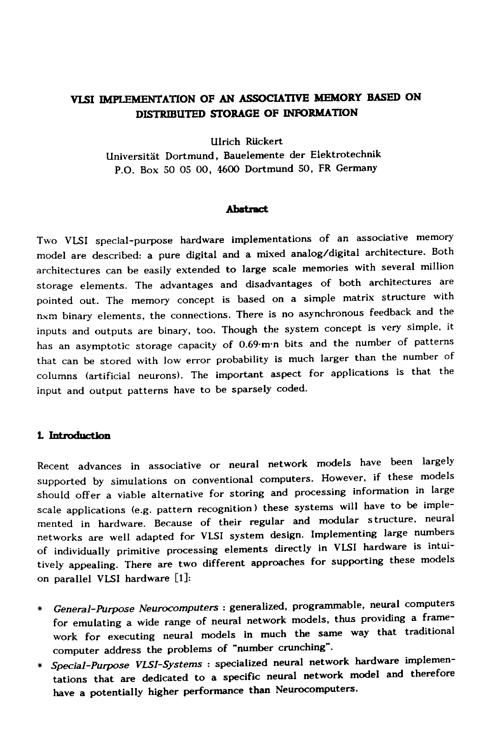 VLSI IMPLEMENTATION OF AN ASSOCIATIVE MEMORY BASED ON DISTRIBUTED STORAGE OF INFORMATION

Ulrich Rückert
Universität Dortmund, Bauelemente der Elektrotechnik
P.O. Box 50 05 00, 4600 Dortmund 50, FR Germany

Abstract

Two VLSI special-purpose hardware implementations of an associative memory model are described: a pure digital and a mixed analog/digital architecture. Both architectures can be easily extended to large scale memories with several million storage elements. The advantages and disadvantages of both architectures are pointed out. The memory concept is based on a simple matrix structure with n×m binary elements, the connections. There is no asynchronous feedback and the inputs and outputs are binary, too. Though the system concept is very simple, it has an asymptotic storage capacity of 0.69·m·n bits and the number of patterns that can be stored with low error probability is much larger than the number of columns (artificial neurons). The important aspect for applications is that the input and output patterns have to be sparsely coded.

1. Introduction

Recent advances in associative or neural network models have been largely supported by simulations on conventional computers. However, if these models should offer a viable alternative for storing and processing information in large scale applications (e.g. pattern recognition) these systems will have to be implemented in hardware. Because of their regular and modular structure, neural networks are well adapted for VLSI system design. Implementing large numbers of individually primitive processing elements directly in VLSI hardware is intuitively appealing. There are two different approaches for supporting these models on parallel VLSI hardware [1]:

• General-Purpose Neurocomputers : generalized, programmable, neural computers for emulating a wide range of neural network models, thus providing a framework for executing neural models in much the same way that traditional computer address the problems of "number crunching".
• Special-Purpose VLSI-Systems : specialized neural network hardware implementations that are dedicated to a specific neural network model and therefore have a potentially higher performance than Neurocomputers.